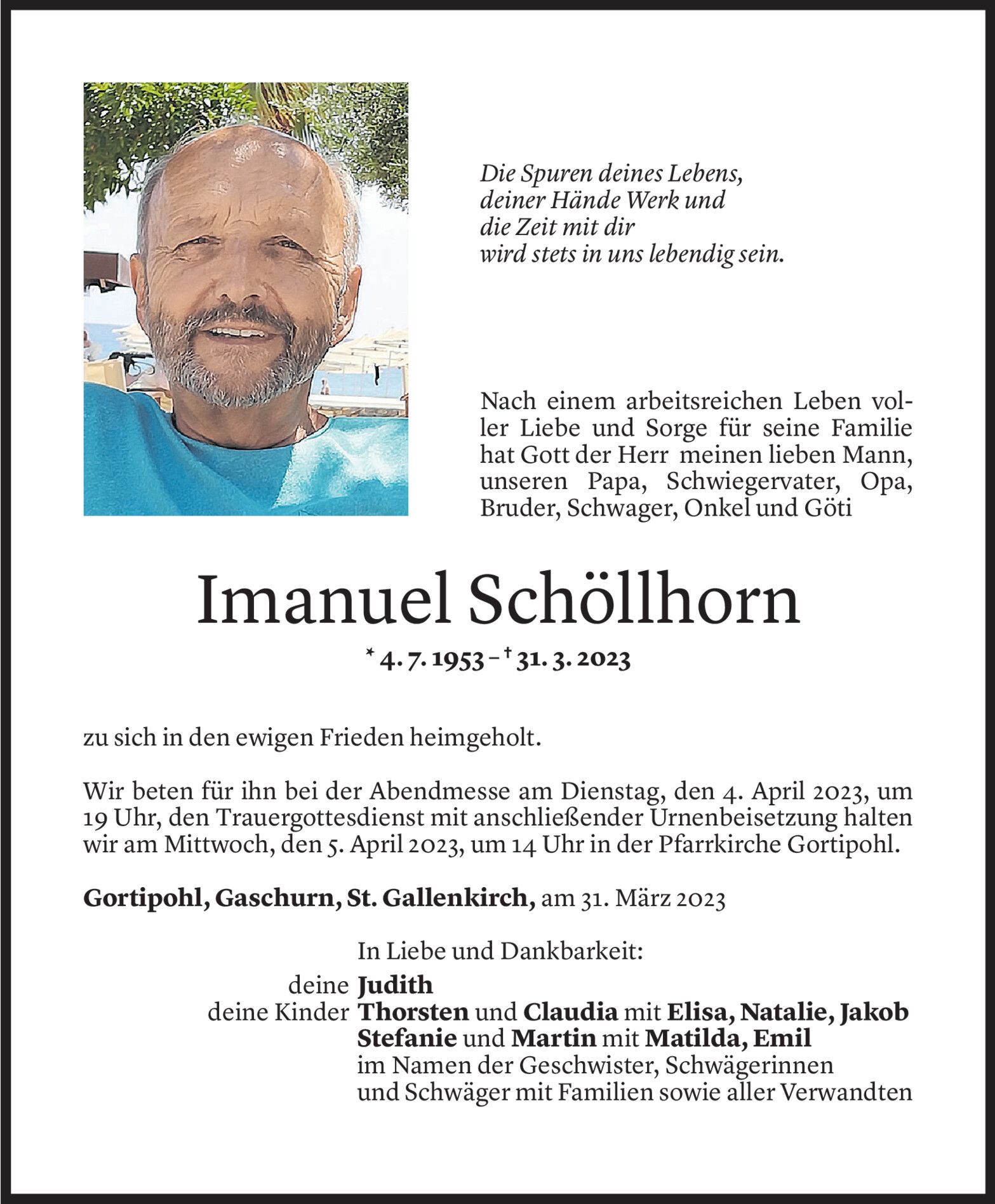 Die Spuren deines Lebens,
deiner Hände Werk und
die Zeit mit dir
wird stets in uns lebendig sein.

Nach einem arbeitsreichen Leben voller Liebe und Sorge für seine Familie hat Gott der Herr meinen lieben Mann, unseren Papa, Schwiegervater, Opa, Bruder, Schwager, Onkel und Göti

Imanuel Schöllhorn

* 4. 7. 1953 – † 31. 3. 2023

zu sich in den ewigen Frieden heimgeholt.

Wir beten für ihn bei der Abendmesse am Dienstag, den 4. April 2023, um 19 Uhr, den Trauergottesdienst mit anschließender Urnenbeisetzung halten wir am Mittwoch, den 5. April 2023, um 14 Uhr in der Pfarrkirche Gortipohl.

Gortipohl, Gaschurn, St. Gallenkirch, am 31. März 2023

In Liebe und Dankbarkeit:
deine Judith
deine Kinder Thorsten und Claudia mit Elisa, Natalie, Jakob
Stefanie und Martin mit Matilda, Emil
im Namen der Geschwister, Schwägerinnen
und Schwäger mit Familien sowie aller Verwandten